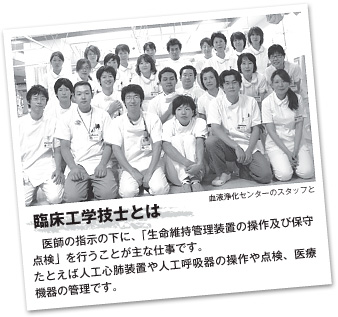 血液浄化センターのスタッフと

臨床工学技士とは

医師の指示の下に、「生命維持管理装置の操作及び保守点検」を行うことが主な仕事です。
たとえば人工心肺装置や人工呼吸器の操作や点検、医療機器の管理です。